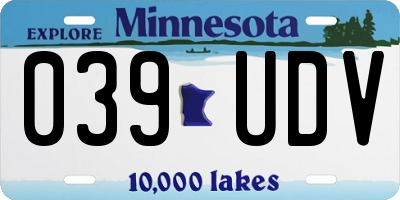 EXPLORE Minnesota

039 UDV

10,000 lakes